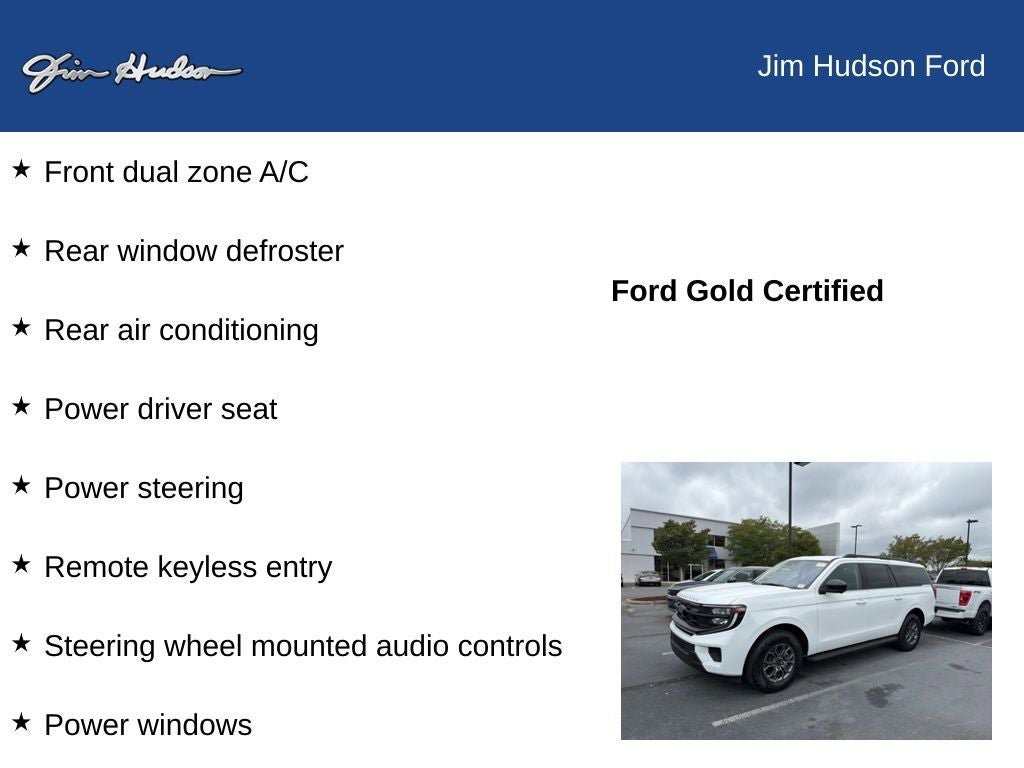 Jim Hudson

Jim Hudson Ford

★ Front dual zone A/C

★ Rear window defroster

★ Rear air conditioning

★ Power driver seat

★ Power steering

★ Remote keyless entry

★ Steering wheel mounted audio controls

★ Power windows

Ford Gold Certified